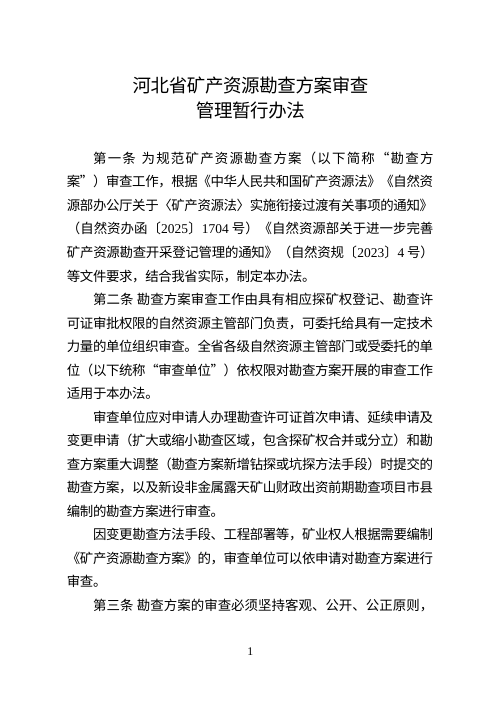 河北省矿产资源勘查方案审查
管理暂行办法

第一条 为规范矿产资源勘查方案（以下简称“勘查方案”）审查工作，根据《中华人民共和国矿产资源法》《自然资源部办公厅关于〈矿产资源法〉实施衔接过渡有关事项的通知》（自然资办函〔2025〕1704 号）《自然资源部关于进一步完善矿产资源勘查开采登记管理的通知》（自然资规〔2023〕4 号）等文件要求，结合我省实际，制定本办法。

第二条 勘查方案审查工作由具有相应探矿权登记、勘查许可证审批权限的自然资源主管部门负责，可委托给具有一定技术力量的单位组织审查。全省各级自然资源主管部门或受委托的单位（以下统称“审查单位”）依权限对勘查方案开展的审查工作适用于本办法。

审查单位应对申请人办理勘查许可证首次申请、延续申请及变更申请（扩大或缩小勘查区域，包含探矿权合并或分立）和勘查方案重大调整（勘查方案新增钻探或坑探方法手段）时提交的勘查方案，以及新设非金属露天矿山财政出资前期勘查项目市县编制的勘查方案进行审查。

因变更勘查方法手段、工程部署等，矿业权人根据需要编制《矿产资源勘查方案》的，审查单位可以依申请对勘查方案进行审查。

第三条 勘查方案的审查必须坚持客观、公开、公正原则，

1